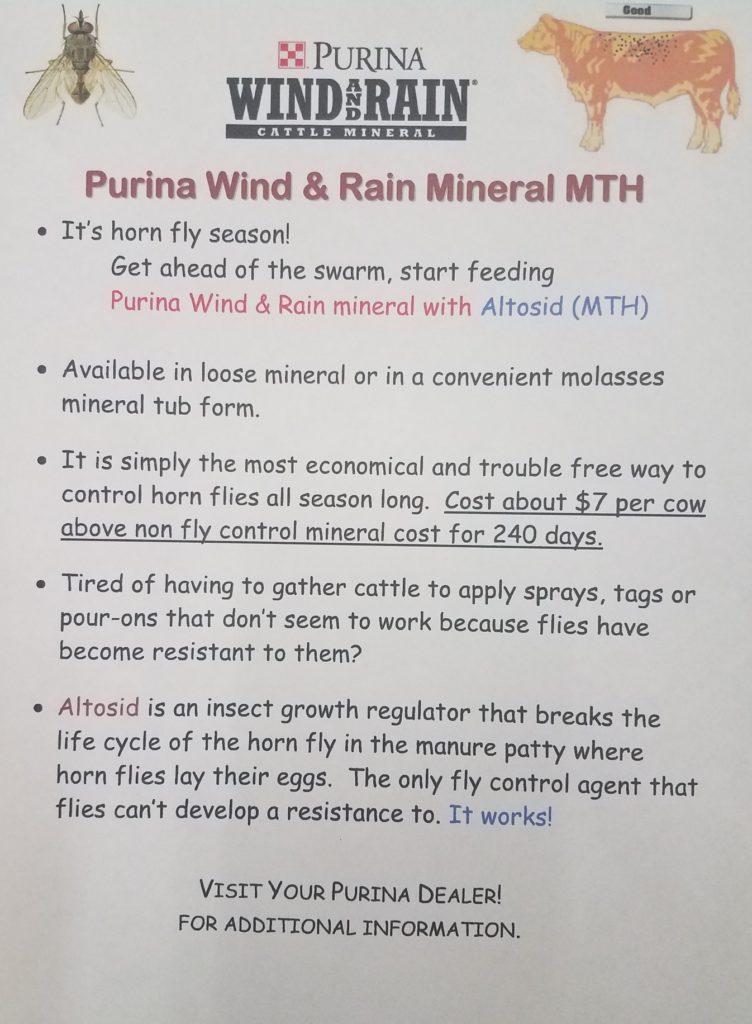 Good

PURINA
WIND AND RAIN
CATTLE MINERAL

Purina Wind & Rain Mineral MTH

• It's horn fly season!
Get ahead of the swarm, start feeding Purina Wind & Rain mineral with Altosid (MTH)

• Available in loose mineral or in a convenient molasses mineral tub form.

• It is simply the most economical and trouble free way to control horn flies all season long. Cost about $7 per cow above non fly control mineral cost for 240 days.

• Tired of having to gather cattle to apply sprays, tags or pour-ons that don't seem to work because flies have become resistant to them?

• Altosid is an insect growth regulator that breaks the life cycle of the horn fly in the manure patty where horn flies lay their eggs. The only fly control agent that flies can't develop a resistance to. It works!

VISIT YOUR PURINA DEALER!
FOR ADDITIONAL INFORMATION.